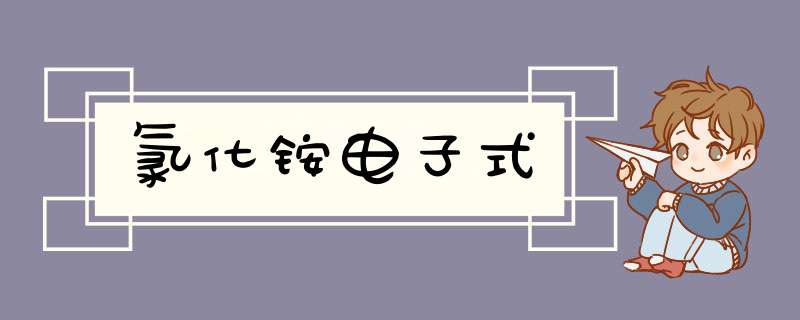 氯化铵电子式